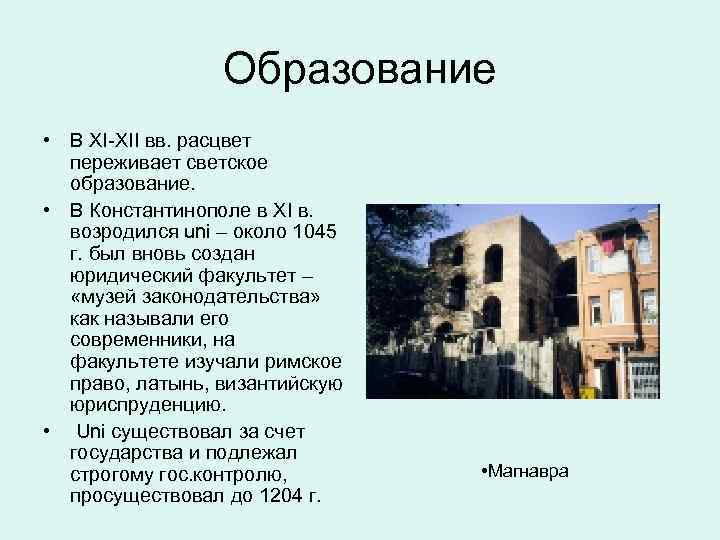 Образование

• В XI-XII вв. расцвет переживает светское образование.

• В Константинополе в XI в. возродился uni – около 1045 г. был вновь создан юридический факультет – «музей законодательства» как называли его современники, на факультете изучали римское право, латынь, византийскую юриспруденцию.

• Uni существовал за счет государства и подлежал строгому гос.контролю, просуществовал до 1204 г.

•Магнавра